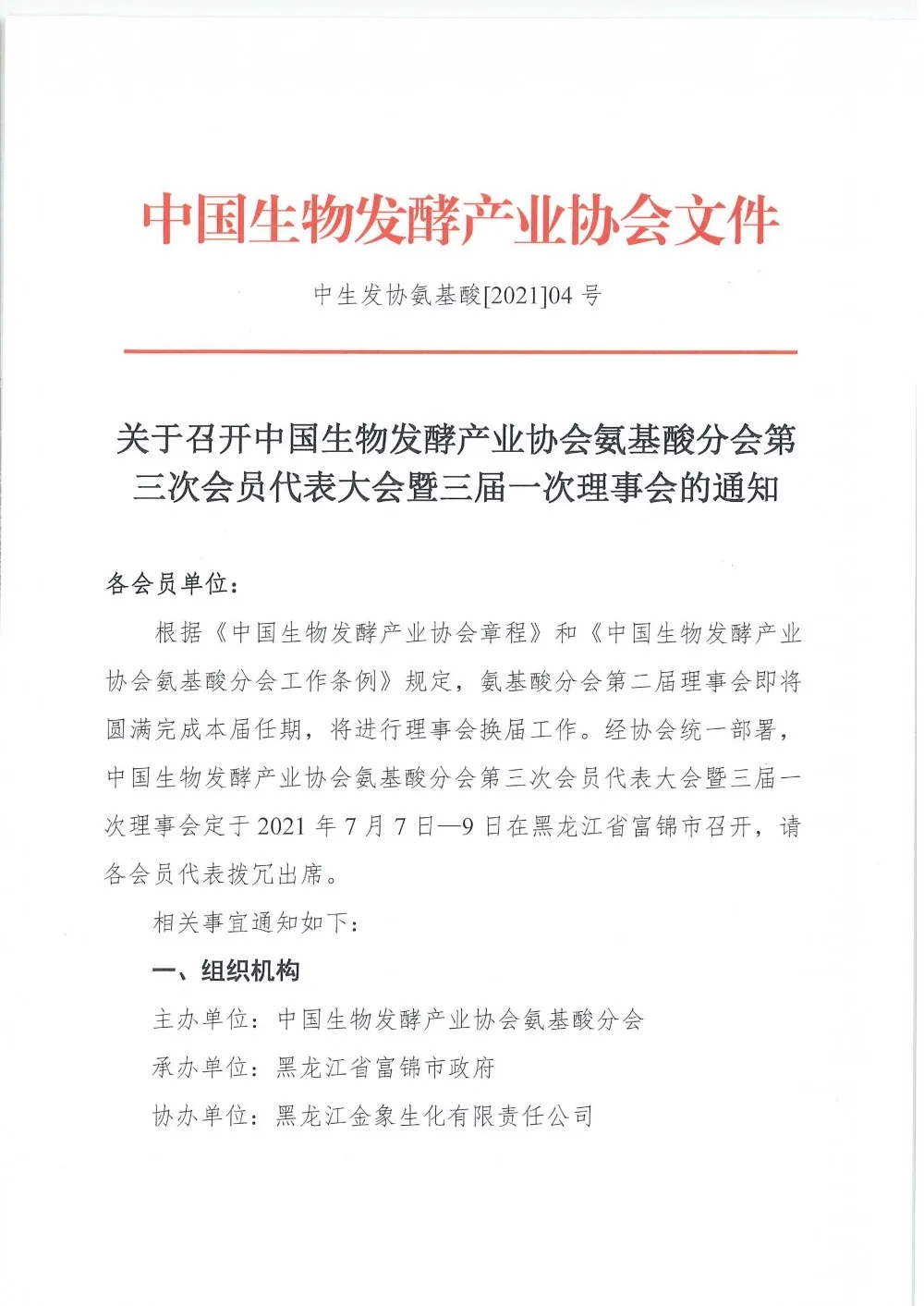 中国生物发酵产业协会文件

中生发协氨基酸[2021]04 号

关于召开中国生物发酵产业协会氨基酸分会第三次会员代表大会暨三届一次理事会的通知

各会员单位：

根据《中国生物发酵产业协会章程》和《中国生物发酵产业协会氨基酸分会工作条例》规定，氨基酸分会第二届理事会即将圆满完成本届任期，将进行理事会换届工作。经协会统一部署，中国生物发酵产业协会氨基酸分会第三次会员代表大会暨三届一次理事会定于 2021 年 7 月 7 日—9 日在黑龙江省富锦市召开，请各会员代表拨冗出席。

相关事宜通知如下：

一、组织机构

主办单位：中国生物发酵产业协会氨基酸分会

承办单位：黑龙江省富锦市政府

协办单位：黑龙江金象生化有限责任公司